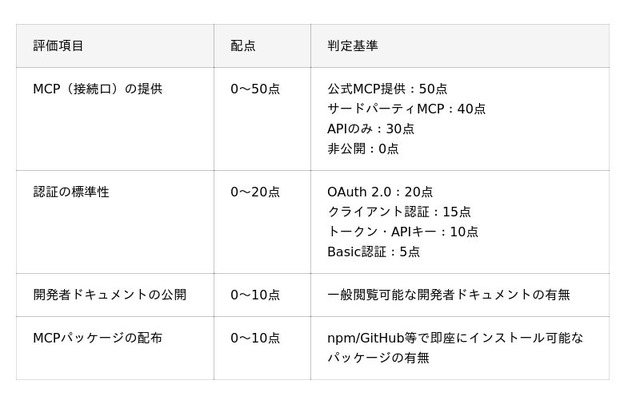 | 評価項目 | 配点 | 判定基準 |
|---|---|---|
| MCP（接続口）の提供 | 0〜50点 | 公式MCP提供：50点 サードパーティMCP：40点 APIのみ：30点 非公開：0点 |
| 認証の標準性 | 0〜20点 | OAuth 2.0：20点 クライアント認証：15点 トークン・APIキー：10点 Basic認証：5点 |
| 開発者ドキュメントの公開 | 0〜10点 | 一般閲覧可能な開発者ドキュメントの有無 |
| MCPパッケージの配布 | 0〜10点 | npm/GitHub等で即座にインストール可能なパッケージの有無 |